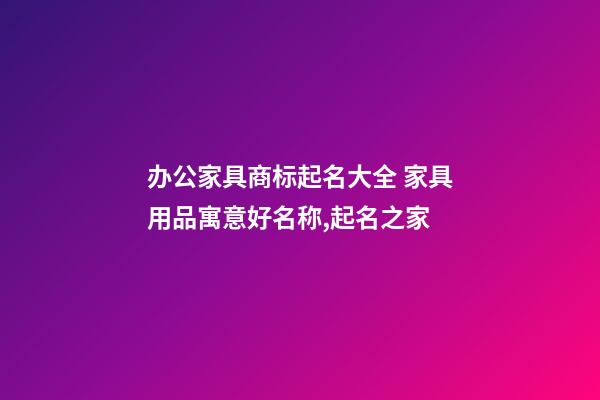 办公家具商标起名大全 家具用品寓意好名称,起名之家